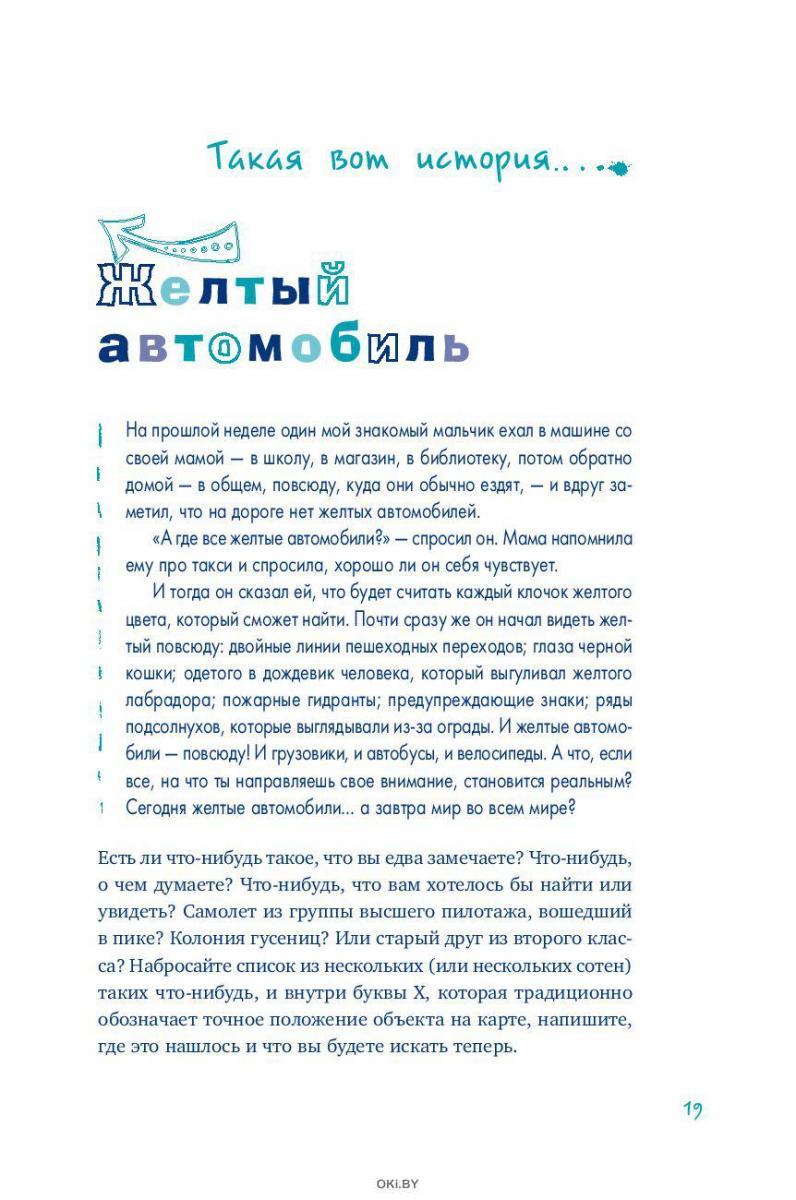 Такая вот история....

Желтый автомобиль

На прошлой неделе один мой знакомый мальчик ехал в машине со своей мамой — в школу, в магазин, в библиотеку, потом обратно домой — в общем, повсюду, куда они обычно ездят, — и вдруг заметил, что на дороге нет желтых автомобилей.

«А где все желтые автомобили?» — спросил он. Мама напомнила ему про такси и спросила, хорошо ли он себя чувствует.

И тогда он сказал ей, что будет считать каждый клочок желтого цвета, который сможет найти. Почти сразу же он начал видеть желтый повсюду: двойные линии пешеходных переходов; глаза черной кошки; одетого в дождевик человека, который выгуливал желтого лабрадора; пожарные гидранты; предупреждающие знаки; ряды подсолнухов, которые выглядывали из-за ограды. И желтые автомобили — повсюду! И грузовики, и автобусы, и велосипеды. А что, если все, на что ты направляешь свое внимание, становится реальным? Сегодня желтые автомобили... а завтра мир во всем мире?

Есть ли что-нибудь такое, что вы едва замечаете? Что-нибудь, о чем думаете? Что-нибудь, что вам хотелось бы найти или увидеть? Самолет из группы высшего пилотажа, вошедший в пике? Колония гусениц? Или старый друг из второго класса? Набросайте список из нескольких (или нескольких сотен) таких что-нибудь, и внутри буквы Х, которая традиционно обозначает точное положение объекта на карте, напишите, где это нашлось и что вы будете искать теперь.

19

OKI.BY